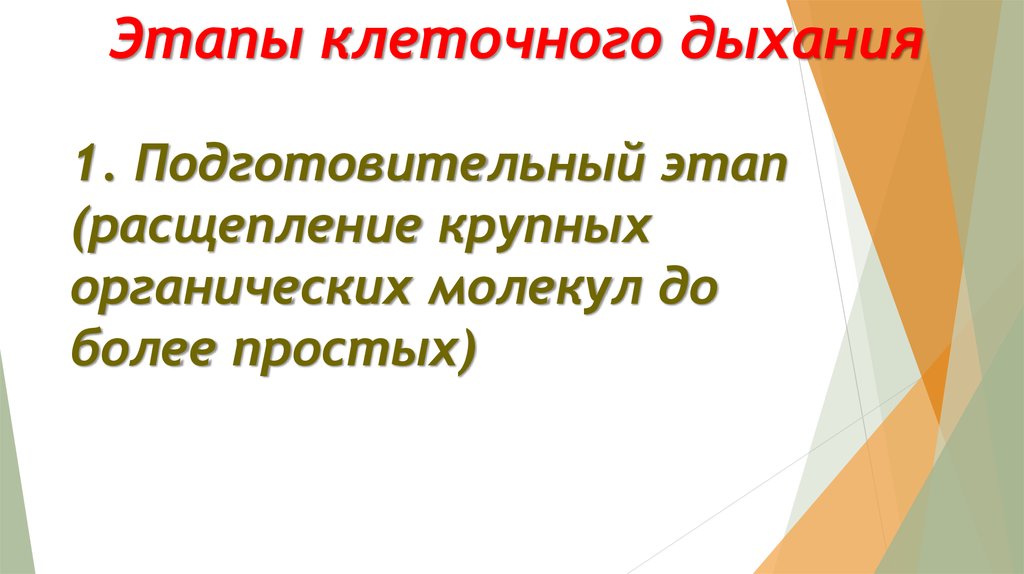 Этапы клеточного дыхания

1. Подготовительный этап (расщепление крупных органических молекул до более простых)